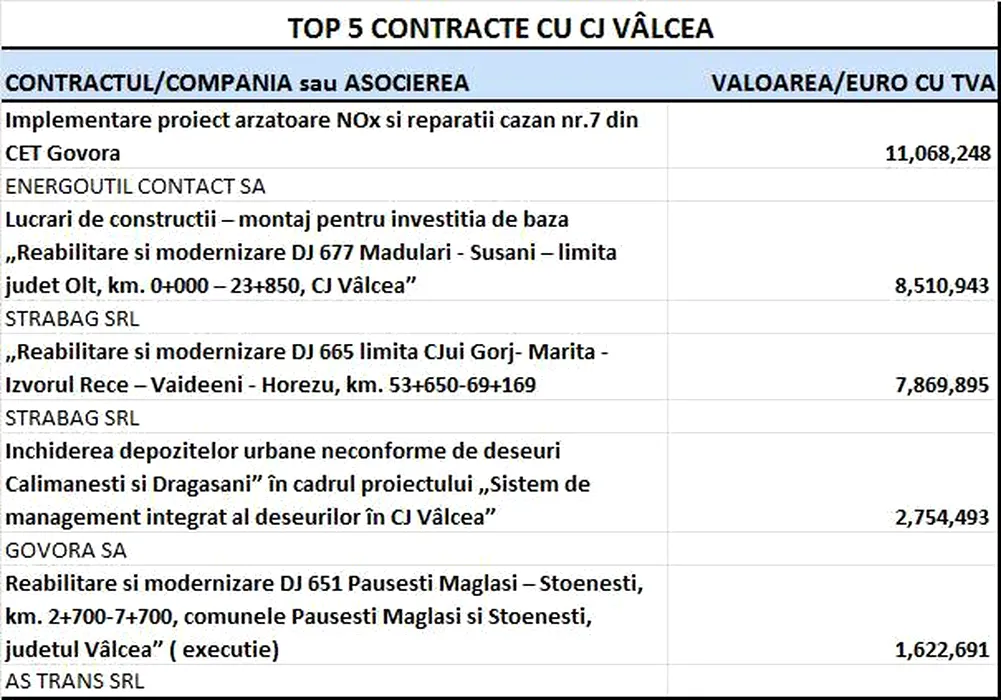 TOP 5 CONTRACTE CU CJ VÂLCEA

| CONTRACTUL/COMPANIA sau ASOCIEREA | VALOAREA/EURO CU TVA |
|---|---|
| Implementare proiect arzatoare NOx si reparatii cazan nr.7 din CET Govora | 11,068,248 |
| ENERGOUTIL CONTACT SA | |
| Lucrari de constructii – montaj pentru investitia de baza „Reabilitare si modernizare DJ 677 Madulari - Susani – limita judet Olt, km. 0+000 – 23+850, CJ Vâlcea” | 8,510,943 |
| STRABAG SRL | |
| „Reabilitare si modernizare DJ 665 limita CJui Gorj- Marita - Izvorul Rece – Vaideeni - Horezu, km. 53+650-69+169 | 7,869,895 |
| STRABAG SRL | |
| Inchiderea depozitelor urbane neconforme de deseuri Calimanesti si Dragasani” în cadrul proiectului „Sistem de management integrat al deseurilor în CJ Vâlcea” | 2,754,493 |
| GOVORA SA | |
| Reabilitare si modernizare DJ 651 Pausesti Maglasi – Stoenesti, km. 2+700-7+700, comunele Pausesti Maglasi si Stoenesti, judetul Vâlcea” ( executie) | 1,622,691 |
| AS TRANS SRL | |